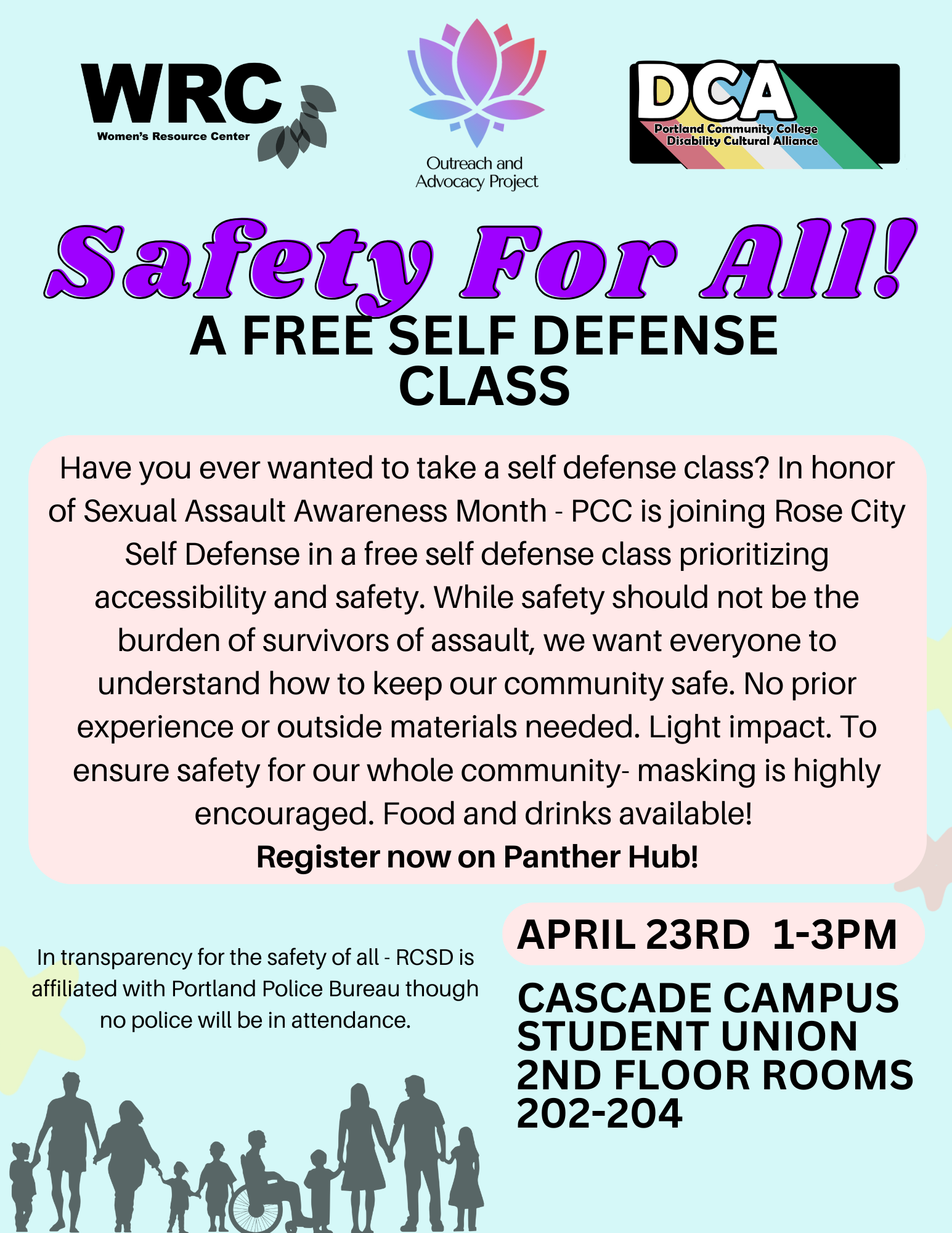 WRC
Women's Resource Center

Outreach and
Advocacy Project

DCA
Portland Community College
Disability Cultural Alliance

Safety For All!

A FREE SELF DEFENSE CLASS

Have you ever wanted to take a self defense class? In honor of Sexual Assault Awareness Month - PCC is joining Rose City Self Defense in a free self defense class prioritizing accessibility and safety. While safety should not be the burden of survivors of assault, we want everyone to understand how to keep our community safe. No prior experience or outside materials needed. Light impact. To ensure safety for our whole community- masking is highly encouraged. Food and drinks available!
Register now on Panther Hub!

In transparency for the safety of all - RCSD is affiliated with Portland Police Bureau though no police will be in attendance.

APRIL 23RD 1-3PM

CASCADE CAMPUS
STUDENT UNION
2ND FLOOR ROOMS
202-204